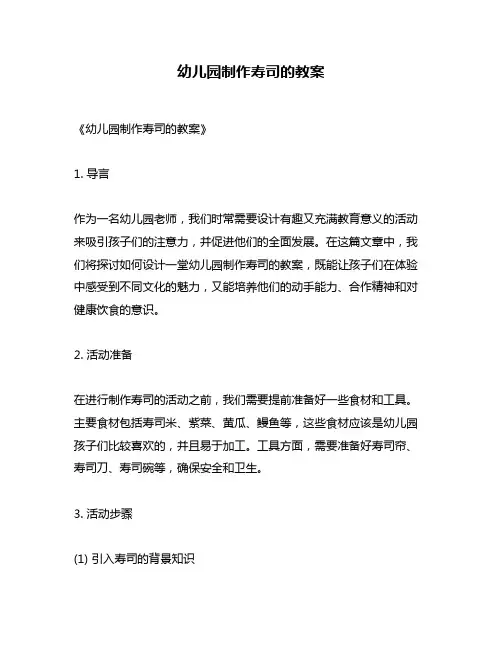 幼儿园制作寿司的教案

《幼儿园制作寿司的教案》

1. 导言

作为一名幼儿园老师，我们时常需要设计有趣又充满教育意义的活动来吸引孩子们的注意力，并促进他们的全面发展。在这篇文章中，我们将探讨如何设计一堂幼儿园制作寿司的教案，既能让孩子们在体验中感受到不同文化的魅力，又能培养他们的动手能力、合作精神和对健康饮食的意识。

2. 活动准备

在进行制作寿司的活动之前，我们需要提前准备好一些食材和工具。主要食材包括寿司米、紫菜、黄瓜、鳗鱼等，这些食材应该是幼儿园孩子们比较喜欢的，并且易于加工。工具方面，需要准备好寿司帘、寿司刀、寿司碗等，确保安全和卫生。

3. 活动步骤

(1) 引入寿司的背景知识